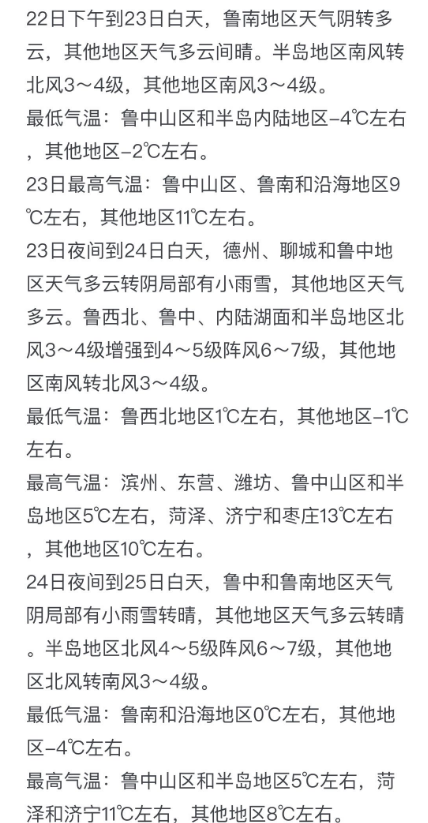 22日下午到23日白天，鲁南地区天气阴转多云，其他地区天气多云间晴。半岛地区南风转北风3～4级，其他地区南风3～4级。

最低气温：鲁中山区和半岛内陆地区-4℃左右，其他地区-2℃左右。

23日最高气温：鲁中山区、鲁南和沿海地区9℃左右，其他地区11℃左右。

23日夜间到24日白天，德州、聊城和鲁中地区天气多云转阴局部有小雨雪，其他地区天气多云。鲁西北、鲁中、内陆湖面和半岛地区北风3～4级增强到4～5级阵风6～7级，其他地区南风转北风3～4级。

最低气温：鲁西北地区1℃左右，其他地区-1℃左右。

最高气温：滨州、东营、潍坊、鲁中山区和半岛地区5℃左右，菏泽、济宁和枣庄13℃左右，其他地区10℃左右。

24日夜间到25日白天，鲁中和鲁南地区天气阴局部有小雨雪转晴，其他地区天气多云转晴。半岛地区北风4～5级阵风6～7级，其他地区北风转南风3～4级。

最低气温：鲁南和沿海地区0℃左右，其他地区-4℃左右。

最高气温：鲁中山区和半岛地区5℃左右，菏泽和济宁11℃左右，其他地区8℃左右。